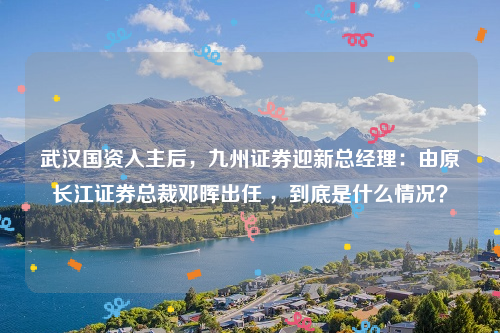 武汉国资入主后，九州证券迎新总经理：由原长江证券总裁邓晖出任 ，到底是什么情况？